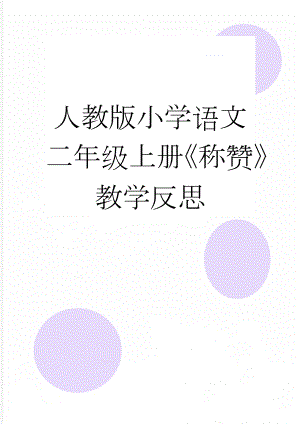 人教版小学语文二年级上册《称赞》教学反思